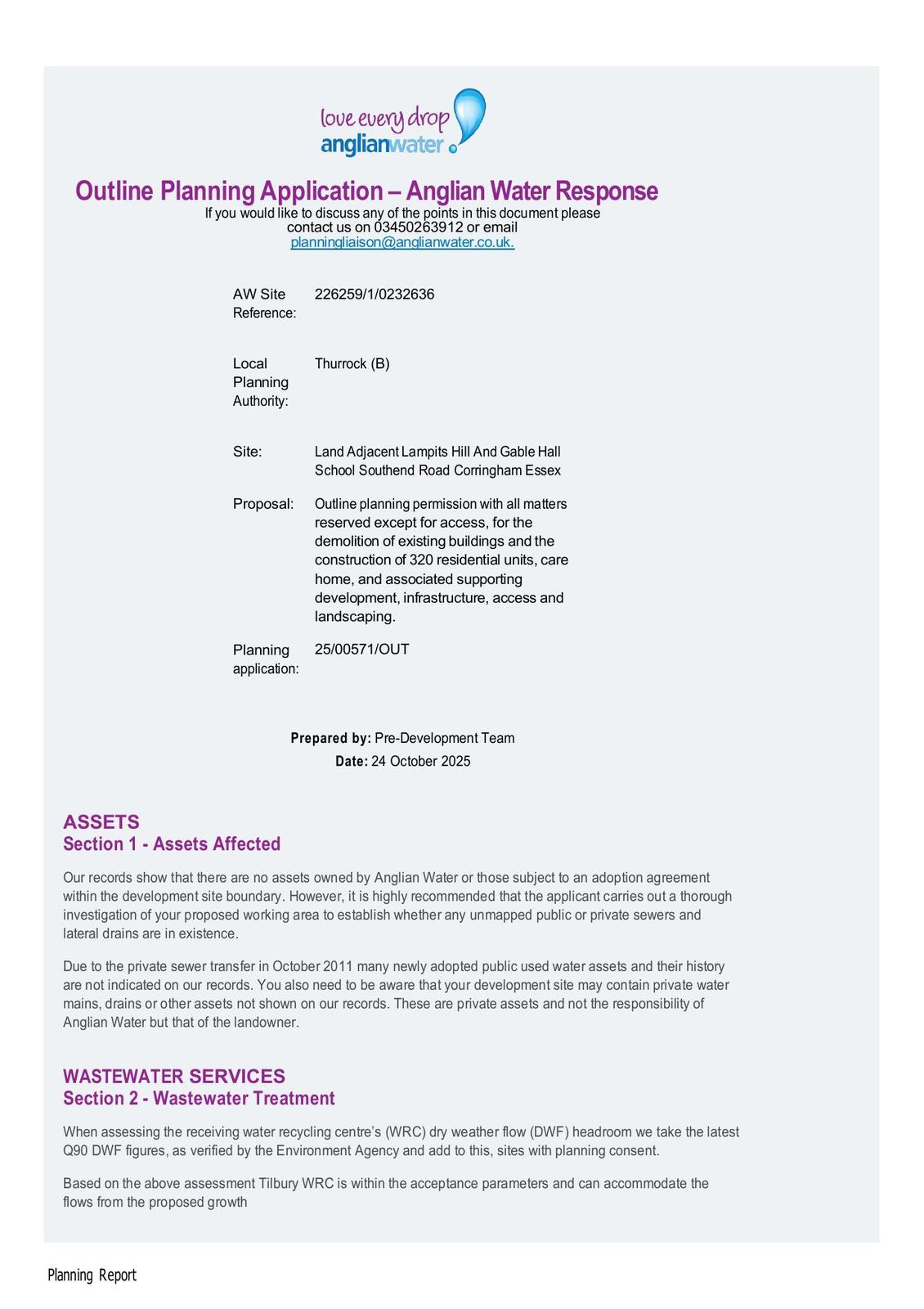 love every drop
anglianwater

Outline Planning Application – Anglian Water Response
If you would like to discuss any of the points in this document please contact us on 03450263912 or email planningliaison@anglianwater.co.uk.

| | |
|---|---|
| AW Site Reference: | 226259/1/0232636 |
| Local Planning Authority: | Thurrock (B) |
| Site: | Land Adjacent Lampits Hill And Gable Hall School Southend Road Corringham Essex |
| Proposal: | Outline planning permission with all matters reserved except for access, for the demolition of existing buildings and the construction of 320 residential units, care home, and associated supporting development, infrastructure, access and landscaping. |
| Planning application: | 25/00571/OUT |

Prepared by: Pre-Development Team
Date: 24 October 2025

ASSETS
Section 1 - Assets Affected

Our records show that there are no assets owned by Anglian Water or those subject to an adoption agreement within the development site boundary. However, it is highly recommended that the applicant carries out a thorough investigation of your proposed working area to establish whether any unmapped public or private sewers and lateral drains are in existence.

Due to the private sewer transfer in October 2011 many newly adopted public used water assets and their history are not indicated on our records. You also need to be aware that your development site may contain private water mains, drains or other assets not shown on our records. These are private assets and not the responsibility of Anglian Water but that of the landowner.

WASTEWATER SERVICES
Section 2 - Wastewater Treatment

When assessing the receiving water recycling centre's (WRC) dry weather flow (DWF) headroom we take the latest Q90 DWF figures, as verified by the Environment Agency and add to this, sites with planning consent.

Based on the above assessment Tilbury WRC is within the acceptance parameters and can accommodate the flows from the proposed growth

Planning Report